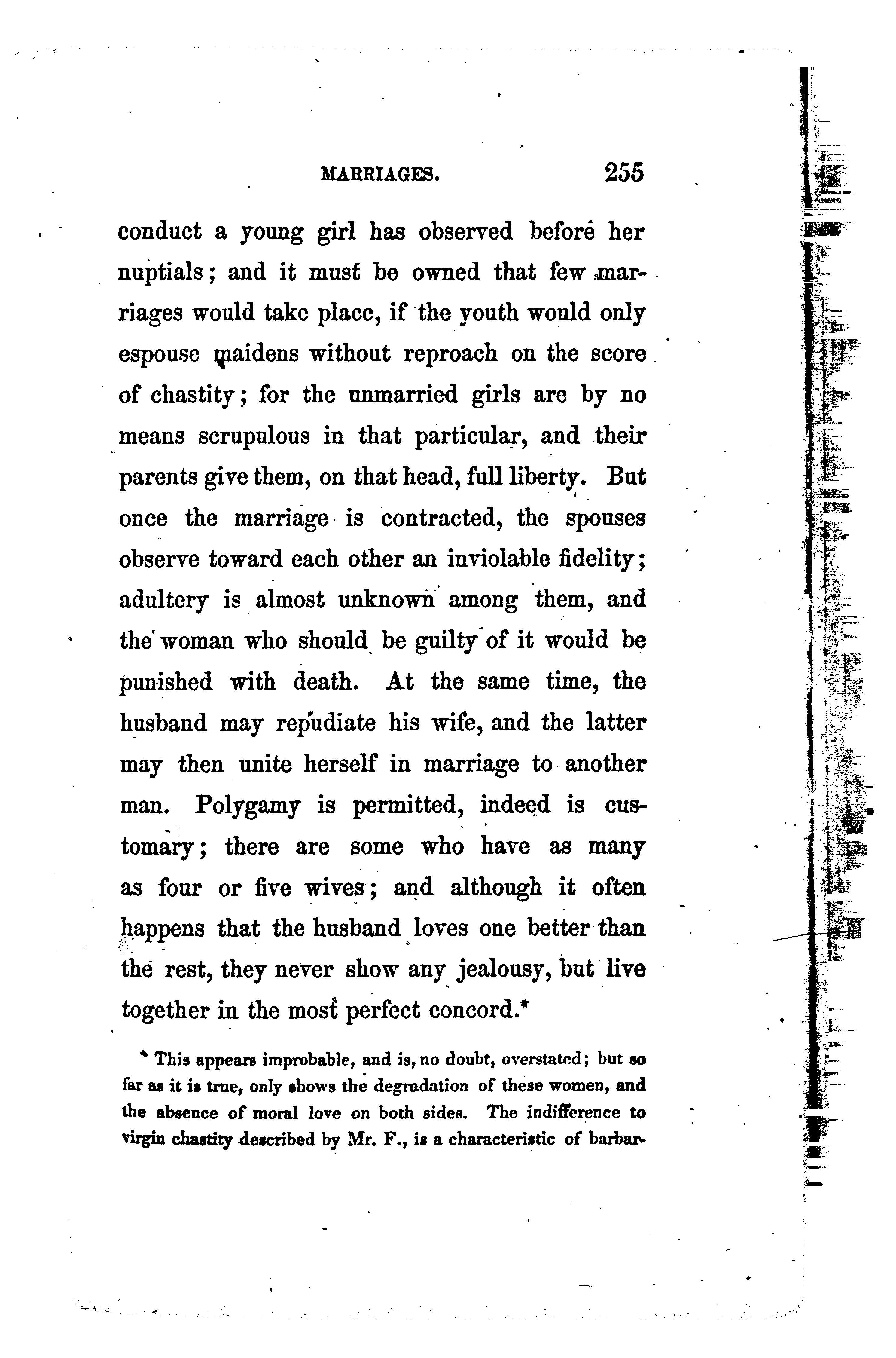 MARRIAGES. 255

conduct a young girl has observed before her nuptials; and it must be owned that few marriages would take place, if the youth would only espouse maidens without reproach on the score of chastity; for the unmarried girls are by no means scrupulous in that particular, and their parents give them, on that head, full liberty. But once the marriage is contracted, the spouses observe toward each other an inviolable fidelity; adultery is almost unknown among them, and the woman who should be guilty of it would be punished with death. At the same time, the husband may repudiate his wife, and the latter may then unite herself in marriage to another man. Polygamy is permitted, indeed is customary; there are some who have as many as four or five wives; and although it often happens that the husband loves one better than the rest, they never show any jealousy, but live together in the most perfect concord.*

* This appears improbable, and is, no doubt, overstated; but so far as it is true, only shows the degradation of these women, and the absence of moral love on both sides. The indifference to virgin chastity described by Mr. F., is a characteristic of barbar-